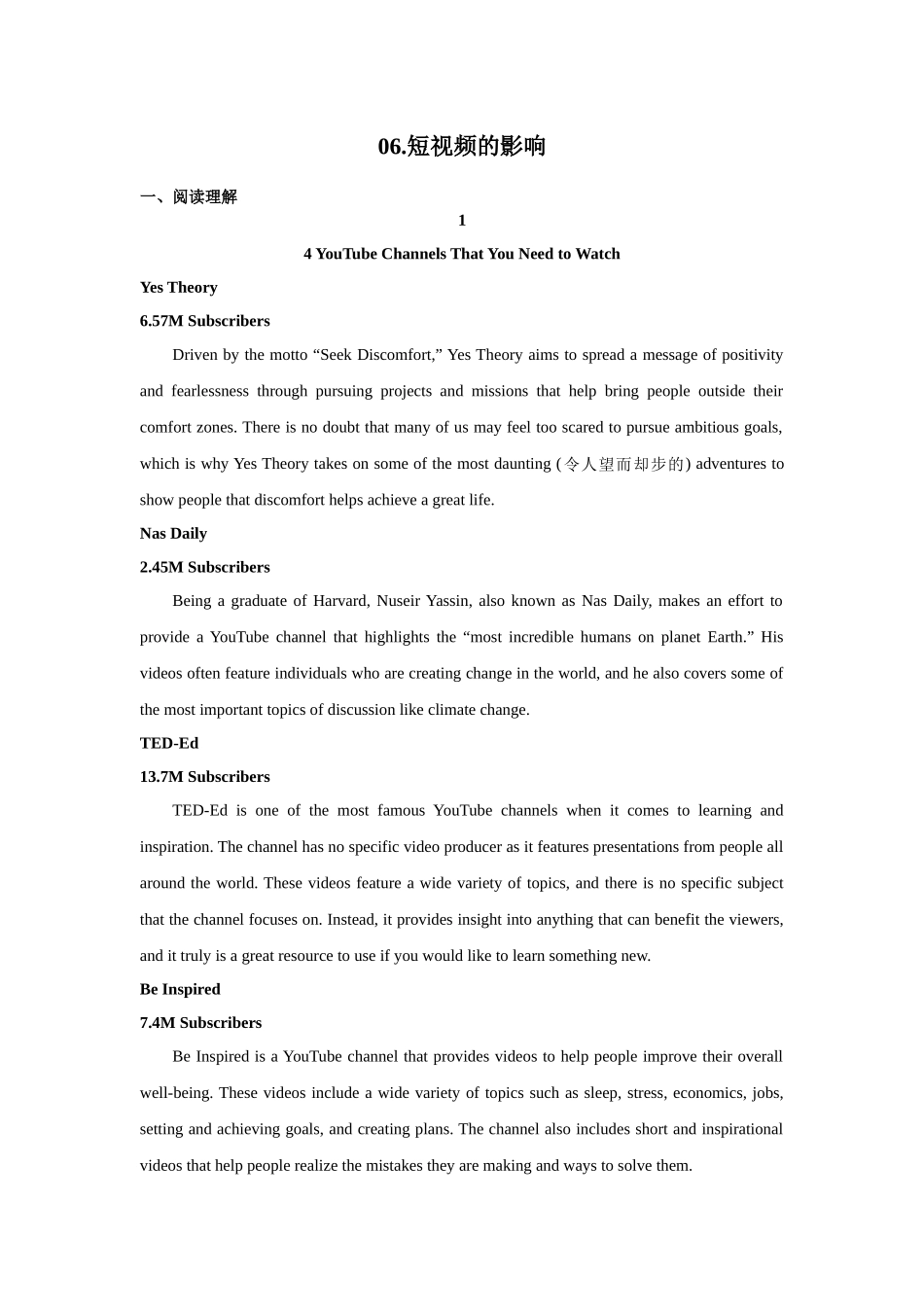 06.短视频的影响

一、阅读理解

1

4 YouTube Channels That You Need to Watch

Yes Theory

6.57M Subscribers

Driven by the motto “Seek Discomfort,” Yes Theory aims to spread a message of positivity and fearlessness through pursuing projects and missions that help bring people outside their comfort zones. There is no doubt that many of us may feel too scared to pursue ambitious goals, which is why Yes Theory takes on some of the most daunting (令人望而却步的) adventures to show people that discomfort helps achieve a great life.

Nas Daily

2.45M Subscribers

Being a graduate of Harvard, Nuseir Yassin, also known as Nas Daily, makes an effort to provide a YouTube channel that highlights the “most incredible humans on planet Earth.” His videos often feature individuals who are creating change in the world, and he also covers some of the most important topics of discussion like climate change.

TED-Ed

13.7M Subscribers

TED-Ed is one of the most famous YouTube channels when it comes to learning and inspiration. The channel has no specific video producer as it features presentations from people all around the world. These videos feature a wide variety of topics, and there is no specific subject that the channel focuses on. Instead, it provides insight into anything that can benefit the viewers, and it truly is a great resource to use if you would like to learn something new.

Be Inspired

7.4M Subscribers

Be Inspired is a YouTube channel that provides videos to help people improve their overall well-being. These videos include a wide variety of topics such as sleep, stress, economics, jobs, setting and achieving goals, and creating plans. The channel also includes short and inspirational videos that help people realize the mistakes they are making and ways to solve them.